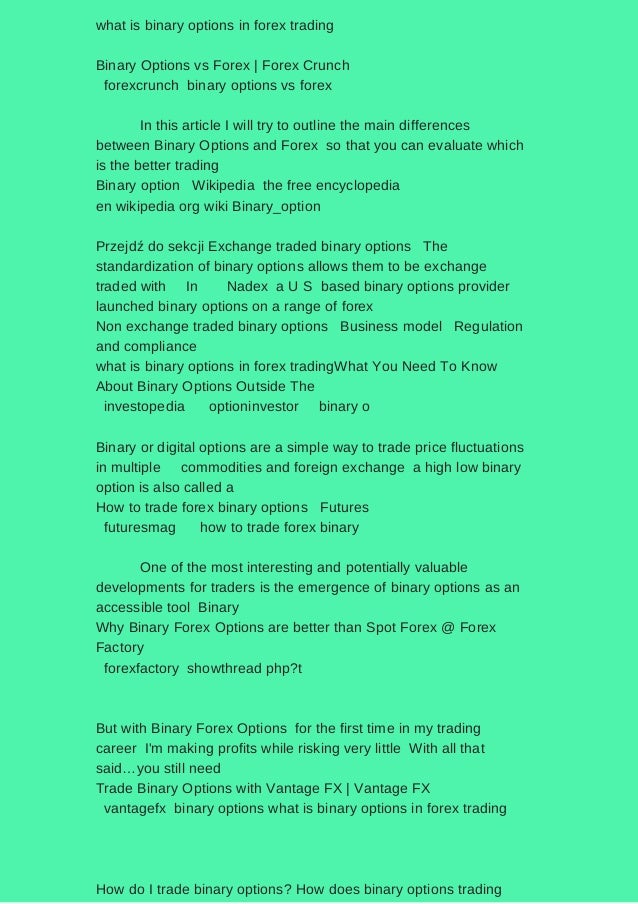 what is binary options in forex trading

Binary Options vs Forex | Forex Crunch
forexcrunch binary options vs forex

In this article I will try to outline the main differences between Binary Options and Forex so that you can evaluate which is the better trading
Binary option Wikipedia the free encyclopedia
en wikipedia org wiki Binary_option

Przejdź do sekcji Exchange traded binary options The standardization of binary options allows them to be exchange traded with In Nadex a U S based binary options provider launched binary options on a range of forex
Non exchange traded binary options Business model Regulation and compliance
what is binary options in forex tradingWhat You Need To Know About Binary Options Outside The
investopedia optioninvestor binary o

Binary or digital options are a simple way to trade price fluctuations in multiple commodities and foreign exchange a high low binary option is also called a
How to trade forex binary options Futures
futuresmag how to trade forex binary

One of the most interesting and potentially valuable developments for traders is the emergence of binary options as an accessible tool Binary
Why Binary Forex Options are better than Spot Forex @ Forex Factory
forexfactory showthread php?t

But with Binary Forex Options for the first time in my trading career I'm making profits while risking very little With all that said…you still need
Trade Binary Options with Vantage FX | Vantage FX
vantagefx binary options what is binary options in forex trading

How do I trade binary options? How does binary options trading